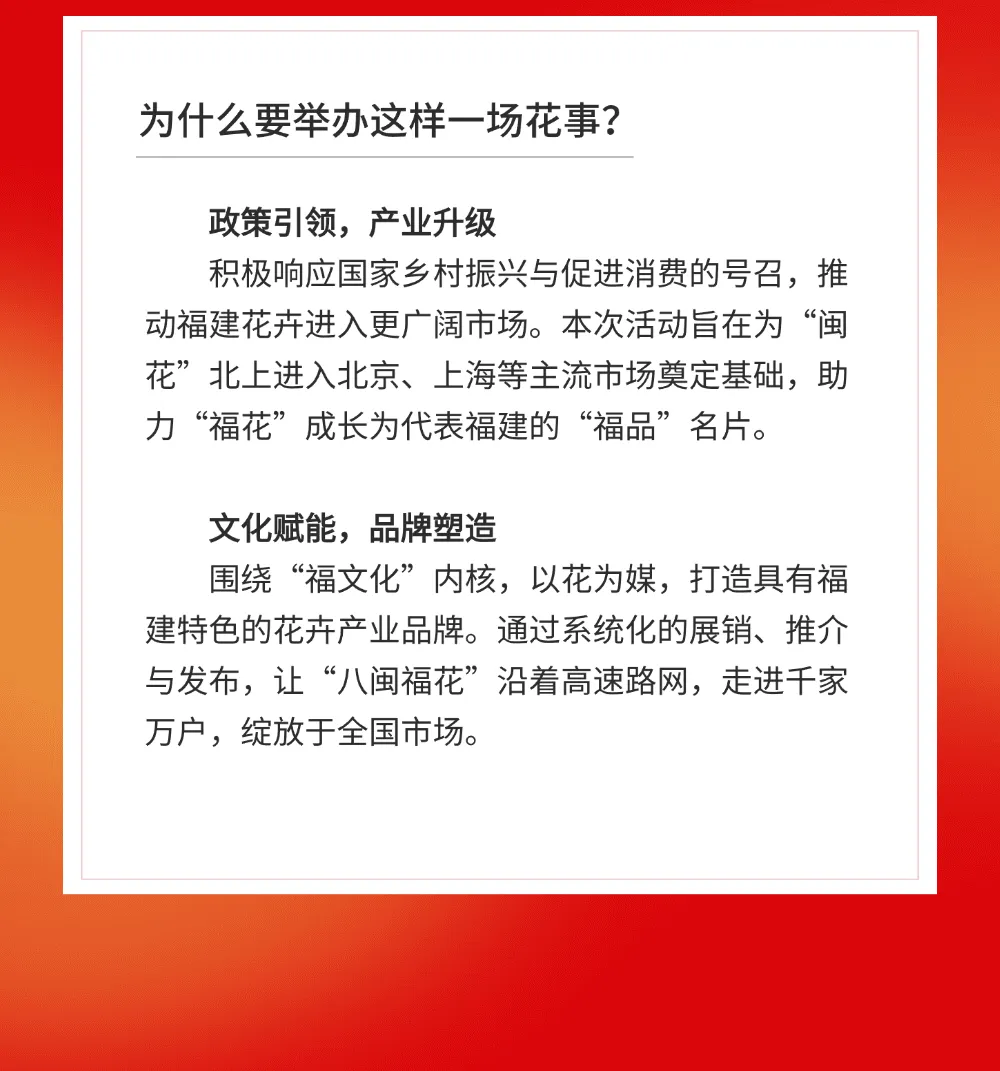 为什么要举办这样一场花事？

政策引领，产业升级

积极响应国家乡村振兴与促进消费的号召，推动福建花卉进入更广阔市场。本次活动旨在为“闽花”北上进入北京、上海等主流市场奠定基础，助力“福花”成长为代表福建的“福品”名片。

文化赋能，品牌塑造

围绕“福文化”内核，以花为媒，打造具有福建特色的花卉产业品牌。通过系统化的展销、推介与发布，让“八闽福花”沿着高速路网，走进千家万户，绽放于全国市场。